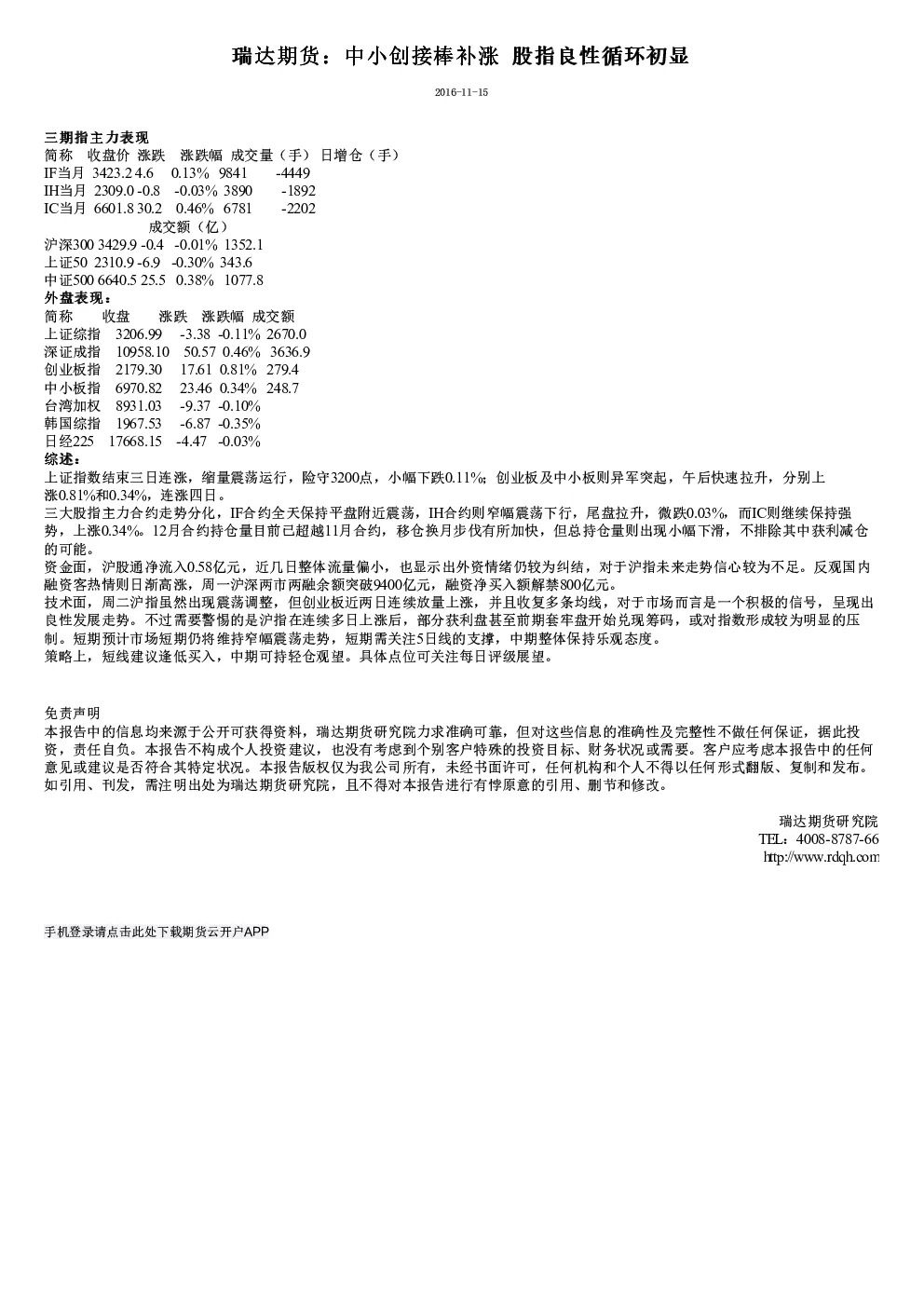 瑞达期货：中小创接棒补涨 股指良性循环初显

2016-11-15

三期指主力表现
简称 收盘价 涨跌 涨跌幅 成交量（手） 日增仓（手）
IF当月 3423.2 4.6 0.13% 9841 -4449
IH当月 2309.0 -0.8 -0.03% 3890 -1892
IC当月 6601.8 30.2 0.46% 6781 -2202
成交额（亿）
沪深300 3429.9 -0.4 -0.01% 1352.1
上证50 2310.9 -6.9 -0.30% 343.6
中证500 6640.5 25.5 0.38% 1077.8
外盘表现：
简称 收盘 涨跌 涨跌幅 成交额
上证综指 3206.99 -3.38 -0.11% 2670.0
深证成指 10958.10 50.57 0.46% 3636.9
创业板指 2179.30 17.61 0.81% 279.4
中小板指 6970.82 23.46 0.34% 248.7
台湾加权 8931.03 -9.37 -0.10%
韩国综指 1967.53 -6.87 -0.35%
日经225 17668.15 -4.47 -0.03%
综述：
上证指数结束三日连涨，缩量震荡运行，险守3200点，小幅下跌0.11%；创业板及中小板则异军突起，午后快速拉升，分别上涨0.81%和0.34%，连涨四日。
三大股指主力合约走势分化，IF合约全天保持平盘附近震荡，IH合约则窄幅震荡下行，尾盘拉升，微跌0.03%，而IC则继续保持强势，上涨0.34%。12月合约持仓量目前已超越11月合约，移仓换月步伐有所加快，但总持仓量则出现小幅下滑，不排除其中获利减仓的可能。
资金面，沪股通净流入0.58亿元，近几日整体流量偏小，也显示出外资情绪仍较为纠结，对于沪指未来走势信心较为不足。反观国内融资客热情则日渐高涨，周一沪深两市两融余额突破9400亿元，融资净买入额解禁800亿元。
技术面，周二沪指虽然出现震荡调整，但创业板近两日连续放量上涨，并且收复多条均线，对于市场而言是一个积极的信号，呈现出良性发展走势。不过需要警惕的是沪指在连续多日上涨后，部分获利盘甚至前期套牢盘开始兑现筹码，或对指数形成较为明显的压制。短期预计市场短期仍将维持窄幅震荡走势，短期需关注5日线的支撑，中期整体保持乐观态度。
策略上，短线建议逢低买入，中期可持轻仓观望。具体点位可关注每日评级展望。

免责声明
本报告中的信息均来源于公开可获得资料，瑞达期货研究院力求准确可靠，但对这些信息的准确性及完整性不做任何保证，据此投资，责任自负。本报告不构成个人投资建议，也没有考虑到个别客户特殊的投资目标、财务状况或需要。客户应考虑本报告中的任何意见或建议是否符合其特定状况。本报告版权仅为我公司所有，未经书面许可，任何机构和个人不得以任何形式翻版、复制和发布。如引用、刊发，需注明出处为瑞达期货研究院，且不得对本报告进行有悖原意的引用、删节和修改。

瑞达期货研究院
TEL：4008-8787-66
http://www.rdqh.com

手机登录请点击此处下载期货云开户APP